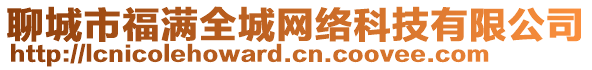 聊城市福满全城网络科技有限公司
http://lcnicolehoward.cn.coovee.com